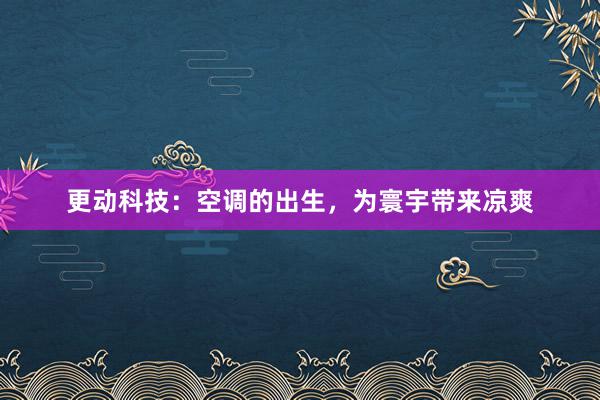 更动科技：空调的出生，为寰宇带来凉爽